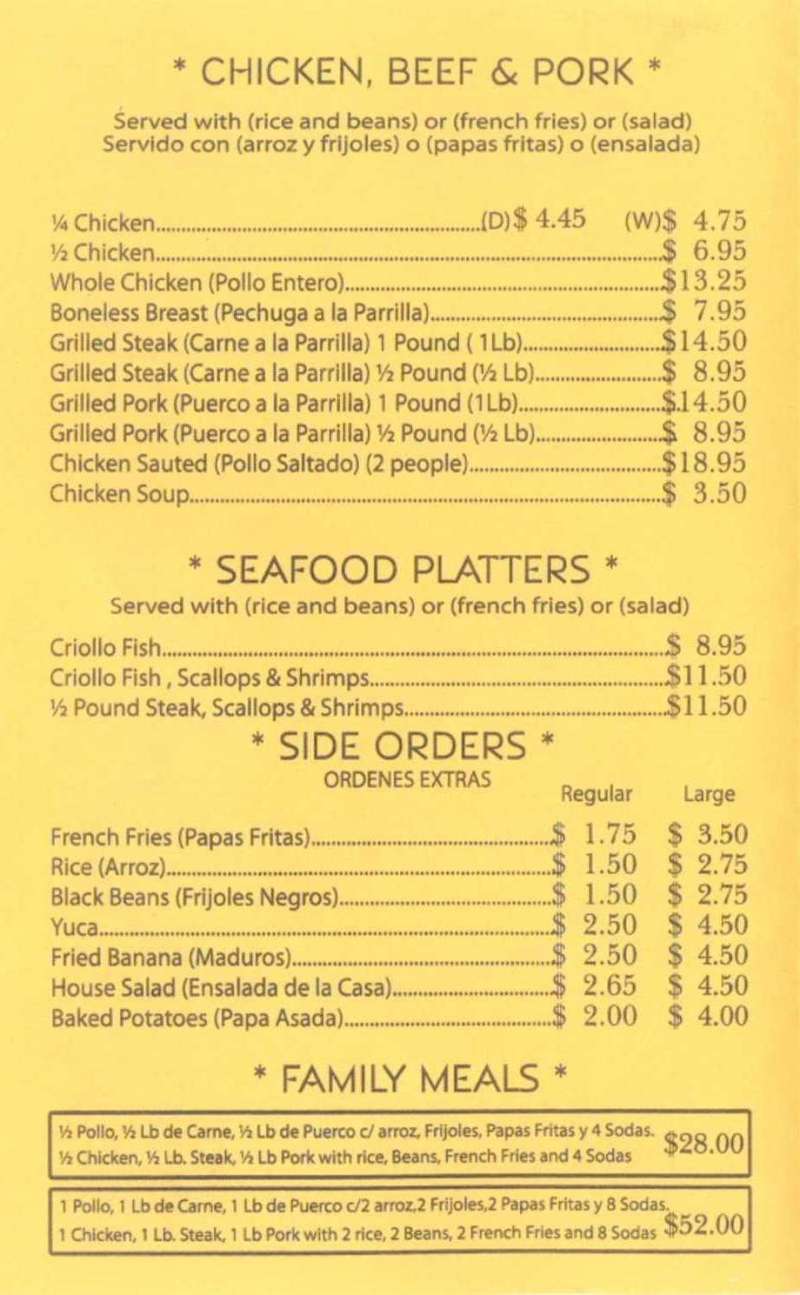 * CHICKEN, BEEF & PORK *

Served with (rice and beans) or (french fries) or (salad)
Servido con (arroz y frijoles) o (papas fritas) o (ensalada)

¼ Chicken (D)$ 4.45 (W)$ 4.75
½ Chicken $ 6.95
Whole Chicken (Pollo Entero) $13.25
Boneless Breast (Pechuga a la Parrilla) $ 7.95
Grilled Steak (Carne a la Parrilla) 1 Pound ( 1Lb) $14.50
Grilled Steak (Carne a la Parrilla) ½ Pound (½ Lb) $ 8.95
Grilled Pork (Puerco a la Parrilla) 1 Pound (1Lb) $14.50
Grilled Pork (Puerco a la Parrilla) ½ Pound (½ Lb) $ 8.95
Chicken Sauted (Pollo Saltado) (2 people) $18.95
Chicken Soup $ 3.50

* SEAFOOD PLATTERS *

Served with (rice and beans) or (french fries) or (salad)

Criollo Fish $ 8.95
Criollo Fish , Scallops & Shrimps $11.50
½ Pound Steak, Scallops & Shrimps $11.50

* SIDE ORDERS *
ORDENES EXTRAS

| | Regular | Large |
|---|---|---|
| French Fries (Papas Fritas) | $ 1.75 | $ 3.50 |
| Rice (Arroz) | $ 1.50 | $ 2.75 |
| Black Beans (Frijoles Negros) | $ 1.50 | $ 2.75 |
| Yuca | $ 2.50 | $ 4.50 |
| Fried Banana (Maduros) | $ 2.50 | $ 4.50 |
| House Salad (Ensalada de la Casa) | $ 2.65 | $ 4.50 |
| Baked Potatoes (Papa Asada) | $ 2.00 | $ 4.00 |

* FAMILY MEALS *

½ Pollo, ½ Lb de Carne, ½ Lb de Puerco c/ arroz, Frijoles, Papas Fritas y 4 Sodas.
½ Chicken, ½ Lb. Steak, ½ Lb Pork with rice, Beans, French Fries and 4 Sodas $28.00

1 Pollo, 1 Lb de Carne, 1 Lb de Puerco c/2 arroz,2 Frijoles,2 Papas Fritas y 8 Sodas.
1 Chicken, 1 Lb. Steak, 1 Lb Pork with 2 rice, 2 Beans, 2 French Fries and 8 Sodas $52.00